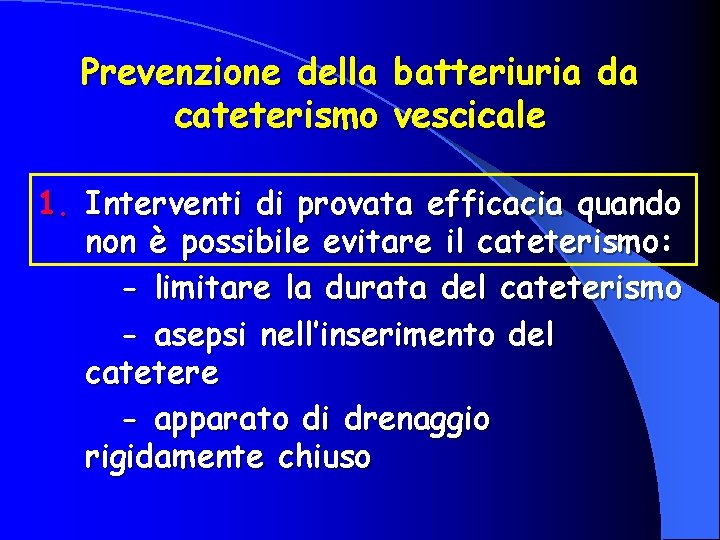 Prevenzione della batteriuria da cateterismo vescicale

1. Interventi di provata efficacia quando non è possibile evitare il cateterismo:

- limitare la durata del cateterismo

- asepsi nell'inserimento del catetere

- apparato di drenaggio rigidamente chiuso